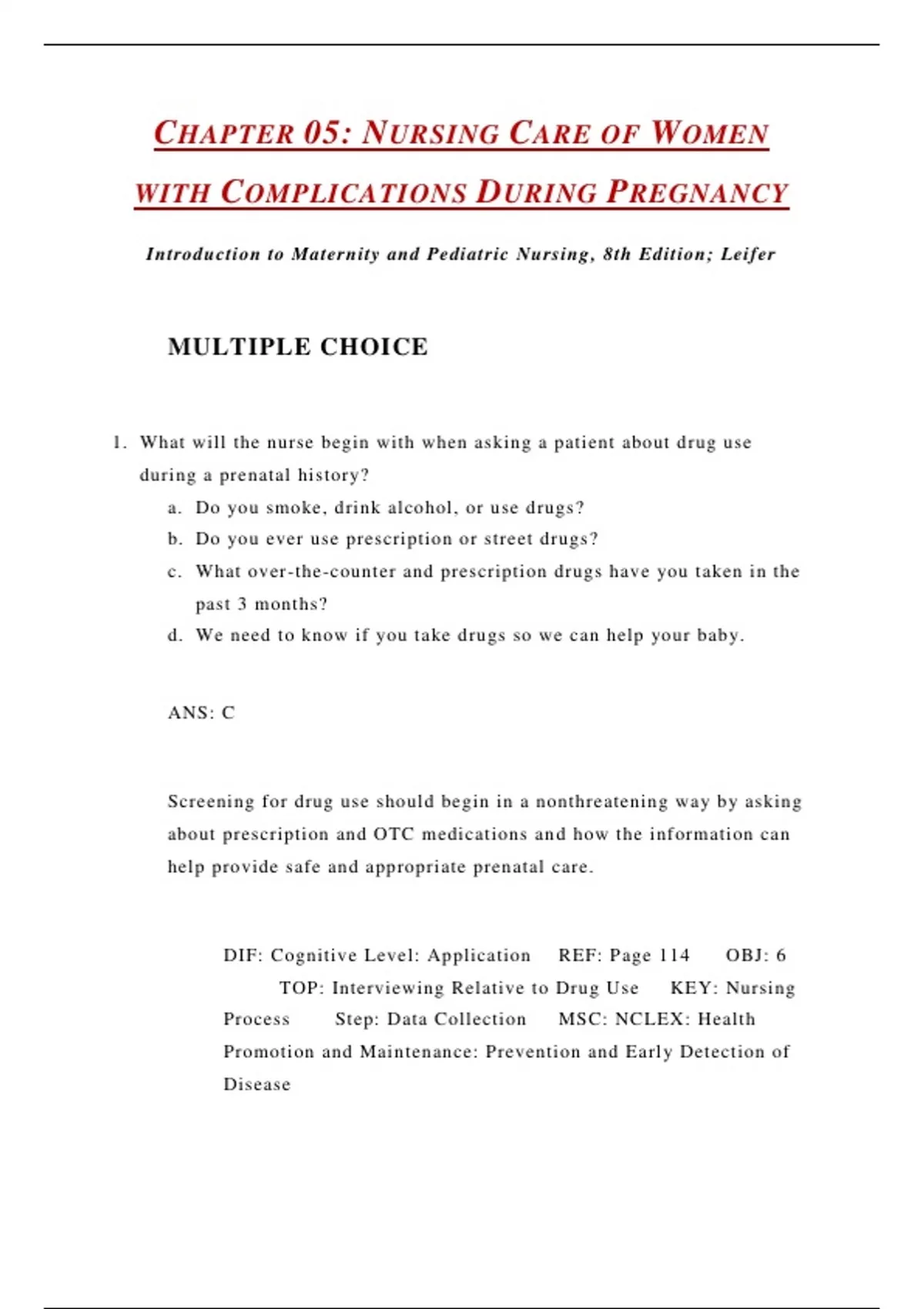 CHAPTER 05: NURSING CARE OF WOMEN WITH COMPLICATIONS DURING PREGNANCY

Introduction to Maternity and Pediatric Nursing, 8th Edition; Leifer

MULTIPLE CHOICE

1. What will the nurse begin with when asking a patient about drug use during a prenatal history?
a. Do you smoke, drink alcohol, or use drugs?
b. Do you ever use prescription or street drugs?
c. What over-the-counter and prescription drugs have you taken in the past 3 months?
d. We need to know if you take drugs so we can help your baby.

ANS: C

Screening for drug use should begin in a nonthreatening way by asking about prescription and OTC medications and how the information can help provide safe and appropriate prenatal care.

DIF: Cognitive Level: Application REF: Page 114 OBJ: 6 TOP: Interviewing Relative to Drug Use KEY: Nursing Process Step: Data Collection MSC: NCLEX: Health Promotion and Maintenance: Prevention and Early Detection of Disease